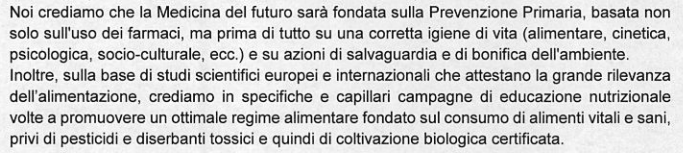 Noi crediamo che la Medicina del futuro sarà fondata sulla Prevenzione Primaria, basata non solo sull'uso dei farmaci, ma prima di tutto su una corretta igiene di vita (alimentare, cinetica, psicologica, socio-culturale, ecc.) e su azioni di salvaguardia e di bonifica dell'ambiente.
Inoltre, sulla base di studi scientifici europei e internazionali che attestano la grande rilevanza dell'alimentazione, crediamo in specifiche e capillari campagne di educazione nutrizionale volte a promuovere un ottimale regime alimentare fondato sul consumo di alimenti vitali e sani, privi di pesticidi e diserbanti tossici e quindi di coltivazione biologica certificata.